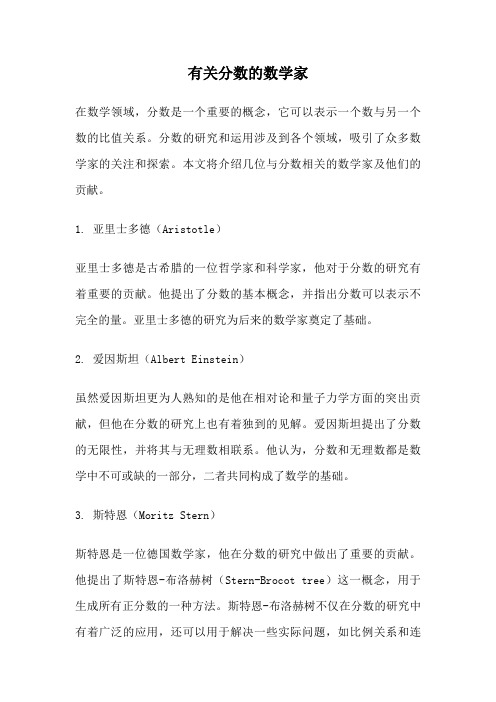 有关分数的数学家

在数学领域，分数是一个重要的概念，它可以表示一个数与另一个数的比值关系。分数的研究和运用涉及到各个领域，吸引了众多数学家的关注和探索。本文将介绍几位与分数相关的数学家及他们的贡献。

1. 亚里士多德（Aristotle）

亚里士多德是古希腊的一位哲学家和科学家，他对于分数的研究有着重要的贡献。他提出了分数的基本概念，并指出分数可以表示不完全的量。亚里士多德的研究为后来的数学家奠定了基础。

2. 爱因斯坦（Albert Einstein）

虽然爱因斯坦更为人熟知的是他在相对论和量子力学方面的突出贡献，但他在分数的研究上也有着独到的见解。爱因斯坦提出了分数的无限性，并将其与无理数相联系。他认为，分数和无理数都是数学中不可或缺的一部分，二者共同构成了数学的基础。

3. 斯特恩（Moritz Stern）

斯特恩是一位德国数学家，他在分数的研究中做出了重要的贡献。他提出了斯特恩-布洛赫树（Stern-Brocot tree）这一概念，用于生成所有正分数的一种方法。斯特恩-布洛赫树不仅在分数的研究中有着广泛的应用，还可以用于解决一些实际问题，如比例关系和连